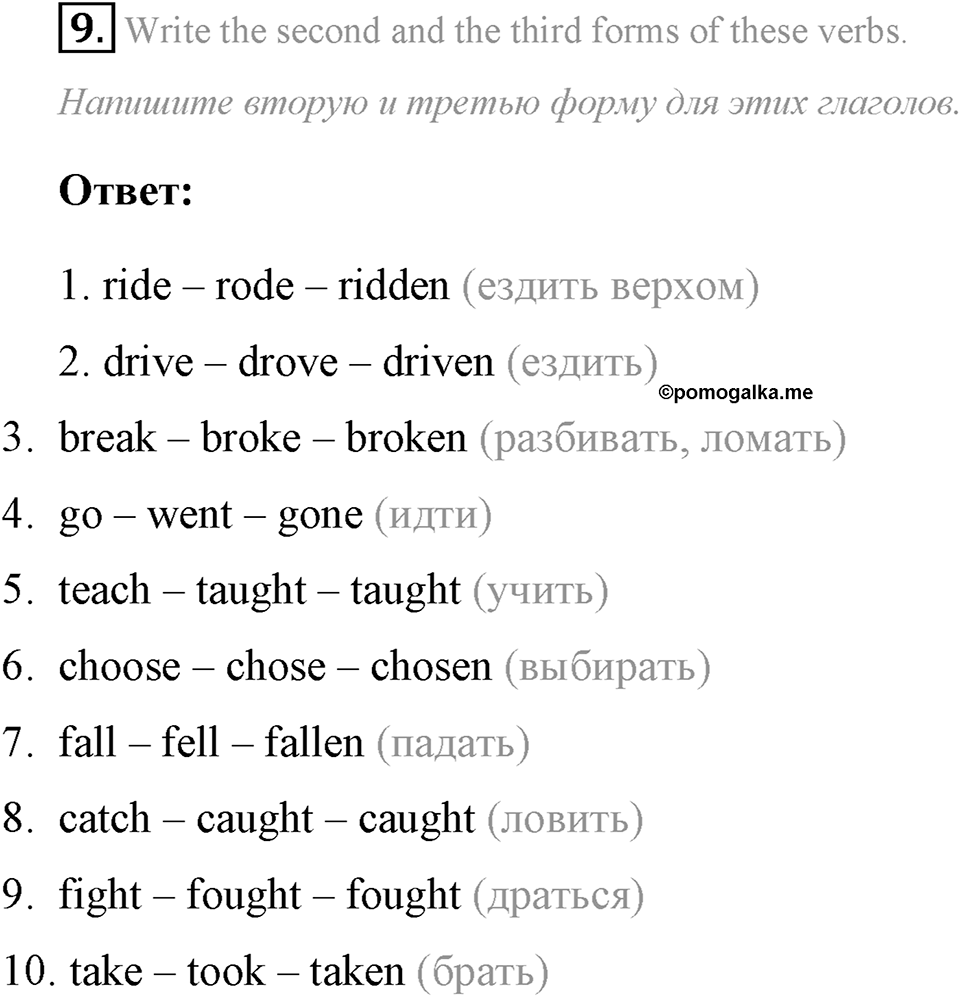 9. Write the second and the third forms of these verbs.

Напишите вторую и третью форму для этих глаголов.

Ответ:

1. ride – rode – ridden (ездить верхом)
2. drive – drove – driven (ездить)
©pomogalka.me
3. break – broke – broken (разбивать, ломать)
4. go – went – gone (идти)
5. teach – taught – taught (учить)
6. choose – chose – chosen (выбирать)
7. fall – fell – fallen (падать)
8. catch – caught – caught (ловить)
9. fight – fought – fought (драться)
10. take – took – taken (брать)